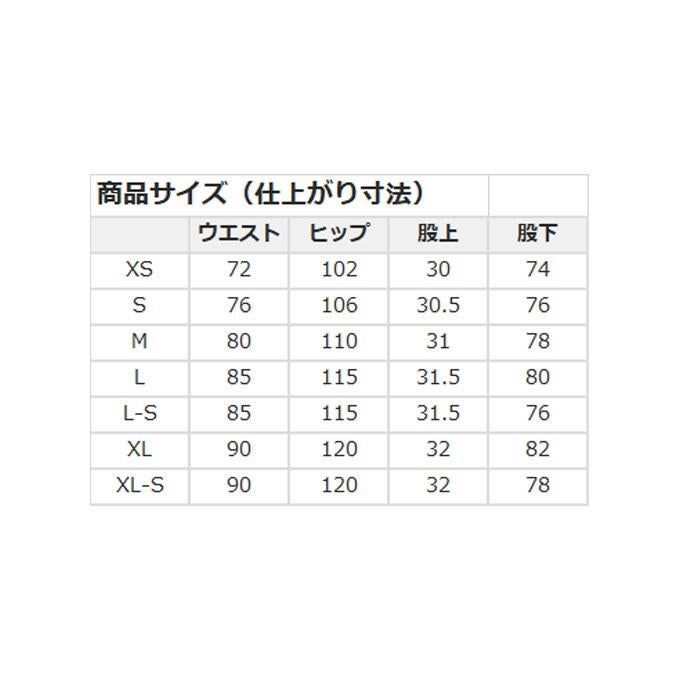 | 商品サイズ（仕上がり寸法） |  |  |  |  |
|---|---|---|---|---|
|  | ウエスト | ヒップ | 股上 | 股下 |
| XS | 72 | 102 | 30 | 74 |
| S | 76 | 106 | 30.5 | 76 |
| M | 80 | 110 | 31 | 78 |
| L | 85 | 115 | 31.5 | 80 |
| L-S | 85 | 115 | 31.5 | 76 |
| XL | 90 | 120 | 32 | 82 |
| XL-S | 90 | 120 | 32 | 78 |